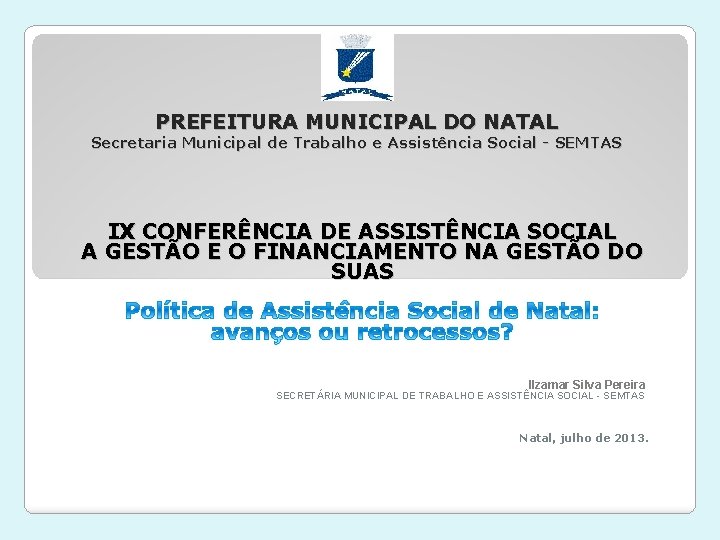 PREFEITURA MUNICIPAL DO NATAL
Secretaria Municipal de Trabalho e Assistência Social - SEMTAS

IX CONFERÊNCIA DE ASSISTÊNCIA SOCIAL
A GESTÃO E O FINANCIAMENTO NA GESTÃO DO SUAS

Política de Assistência Social de Natal: avanços ou retrocessos?

Ilzamar Silva Pereira
SECRETÁRIA MUNICIPAL DE TRABALHO E ASSISTÊNCIA SOCIAL - SEMTAS

Natal, julho de 2013.